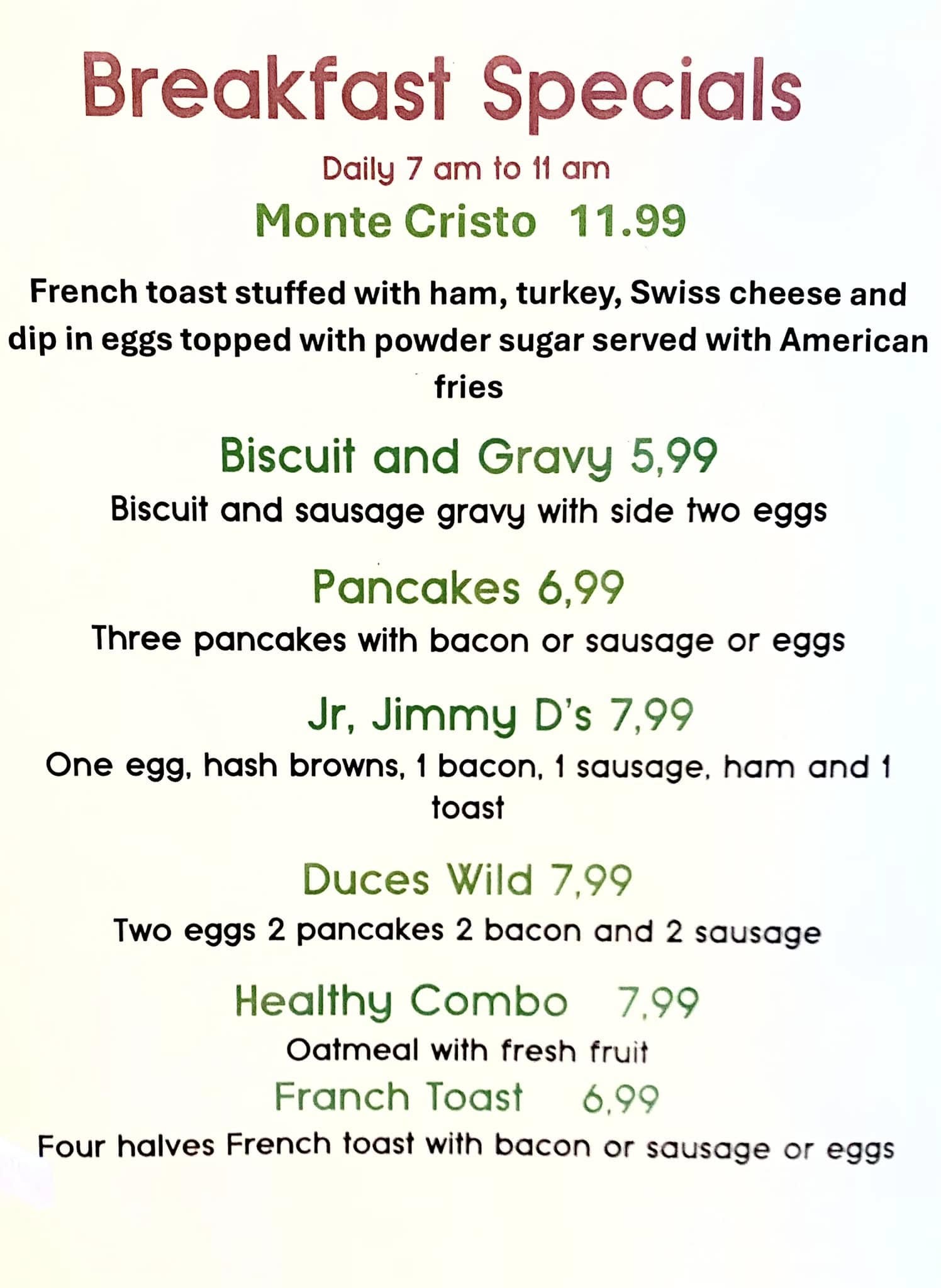 Breakfast Specials

Daily 7 am to 11 am

Monte Cristo 11.99

French toast stuffed with ham, turkey, Swiss cheese and dip in eggs topped with powder sugar served with American fries

Biscuit and Gravy 5,99

Biscuit and sausage gravy with side two eggs

Pancakes 6,99

Three pancakes with bacon or sausage or eggs

Jr, Jimmy D's 7,99

One egg, hash browns, 1 bacon, 1 sausage, ham and 1 toast

Duces Wild 7,99

Two eggs 2 pancakes 2 bacon and 2 sausage

Healthy Combo 7,99

Oatmeal with fresh fruit

Franch Toast 6,99

Four halves French toast with bacon or sausage or eggs